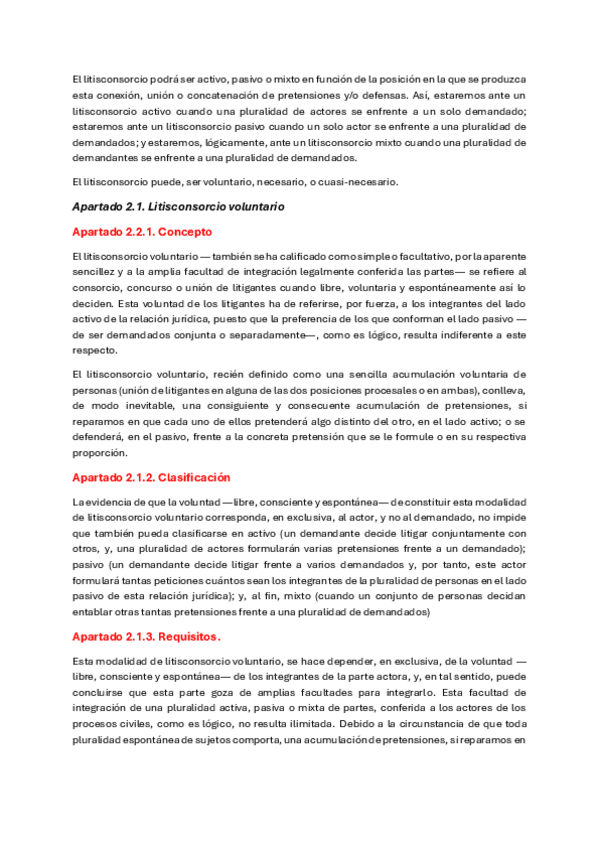 El litisconsorcio podrá ser activo, pasivo o mixto en función de la posición en la que se produzca esta conexión, unión o concatenación de pretensiones y/o defensas. Así, estaremos ante un litisconsorcio activo cuando una pluralidad de actores se enfrente a un solo demandado; estaremos ante un litisconsorcio pasivo cuando un solo actor se enfrente a una pluralidad de demandados; y estaremos, lógicamente, ante un litisconsorcio mixto cuando una pluralidad de demandantes se enfrente a una pluralidad de demandados.

El litisconsorcio puede, ser voluntario, necesario, o cuasi-necesario.

Apartado 2.1. Litisconsorcio voluntario

Apartado 2.2.1. Concepto

El litisconsorcio voluntario — también se ha calificado como simple o facultativo, por la aparente sencillez y a la amplia facultad de integración legalmente conferida las partes— se refiere al consorcio, concurso o unión de litigantes cuando libre, voluntaria y espontáneamente así lo deciden. Esta voluntad de los litigantes ha de referirse, por fuerza, a los integrantes del lado activo de la relación jurídica, puesto que la preferencia de los que conforman el lado pasivo — de ser demandados conjunta o separadamente—, como es lógico, resulta indiferente a este respecto.

El litisconsorcio voluntario, recién definido como una sencilla acumulación voluntaria de personas (unión de litigantes en alguna de las dos posiciones procesales o en ambas), conlleva, de modo inevitable, una consiguiente y consecuente acumulación de pretensiones, si reparamos en que cada uno de ellos pretenderá algo distinto del otro, en el lado activo; o se defenderá, en el pasivo, frente a la concreta pretensión que se le formule o en su respectiva proporción.

Apartado 2.1.2. Clasificación

La evidencia de que la voluntad —libre, consciente y espontánea— de constituir esta modalidad de litisconsorcio voluntario corresponda, en exclusiva, al actor, y no al demandado, no impide que también pueda clasificarse en activo (un demandante decide litigar conjuntamente con otros, y, una pluralidad de actores formularán varias pretensiones frente a un demandado); pasivo (un demandante decide litigar frente a varios demandados y, por tanto, este actor formulará tantas peticiones cuántos sean los integrantes de la pluralidad de personas en el lado pasivo de esta relación jurídica); y, al fin, mixto (cuando un conjunto de personas decidan entablar otras tantas pretensiones frente a una pluralidad de demandados)

Apartado 2.1.3. Requisitos.

Esta modalidad de litisconsorcio voluntario, se hace depender, en exclusiva, de la voluntad — libre, consciente y espontánea— de los integrantes de la parte actora, y, en tal sentido, puede concluirse que esta parte goza de amplias facultades para integrarlo. Esta facultad de integración de una pluralidad activa, pasiva o mixta de partes, conferida a los actores de los procesos civiles, como es lógico, no resulta ilimitada. Debido a la circunstancia de que toda pluralidad espontánea de sujetos comporta, una acumulación de pretensiones, si reparamos en